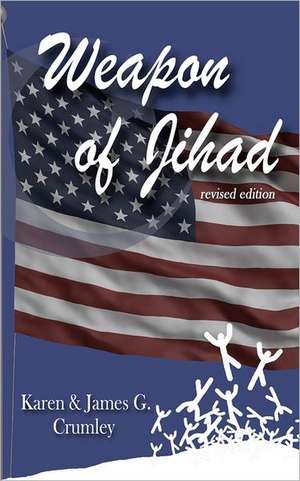 Weapon of Jihad

revised edition

Karen & James G. Crumley